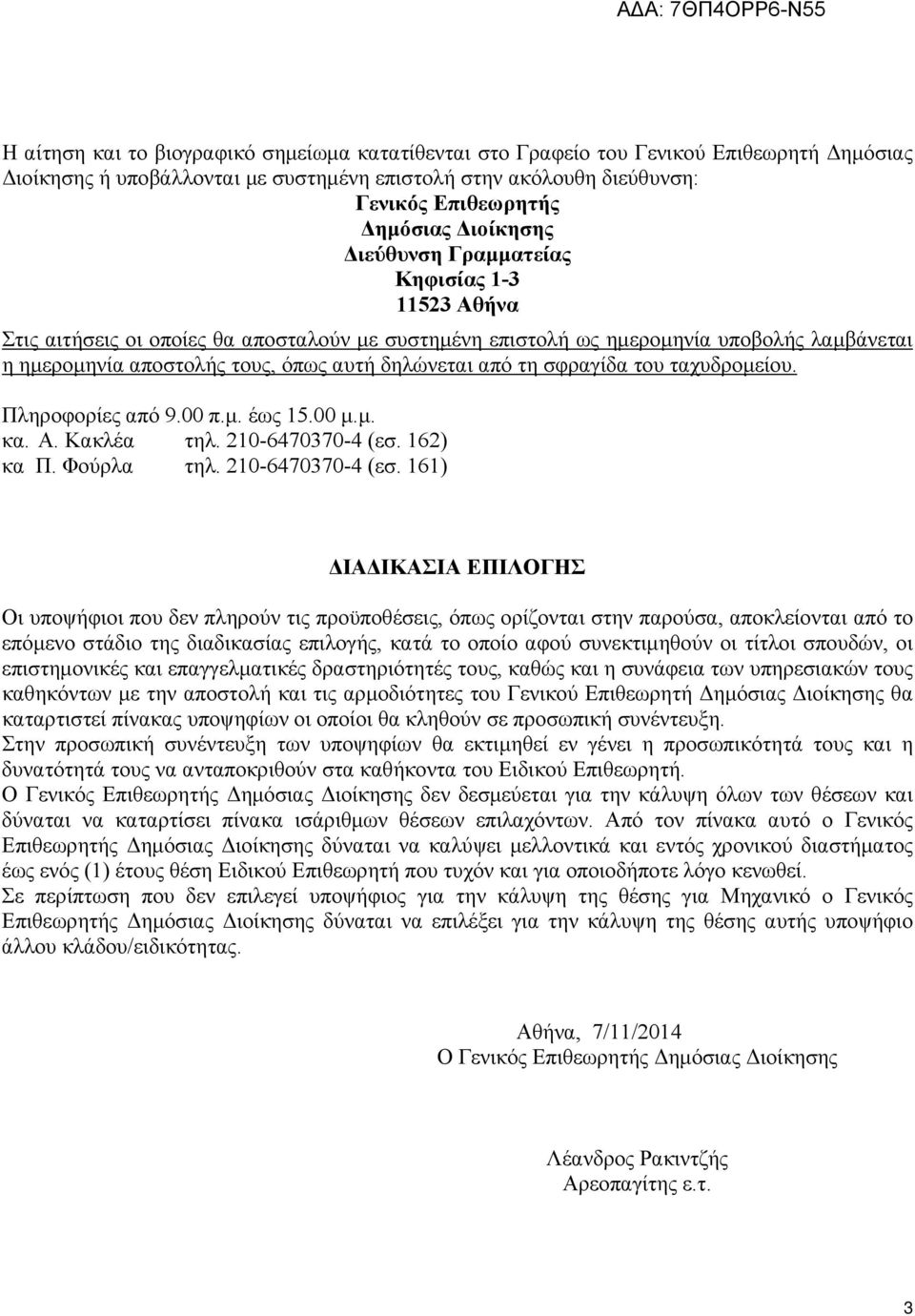 ΑΔΑ: 7ΘΠ4ΟΡΡ6-Ν55

Η αίτηση και το βιογραφικό σημείωμα κατατίθενται στο Γραφείο του Γενικού Επιθεωρητή Δημόσιας Διοίκησης ή υποβάλλονται με συστημένη επιστολή στην ακόλουθη διεύθυνση:

Γενικός Επιθεωρητής
Δημόσιας Διοίκησης
Διεύθυνση Γραμματείας
Κηφισίας 1-3
11523 Αθήνα

Στις αιτήσεις οι οποίες θα αποσταλούν με συστημένη επιστολή ως ημερομηνία υποβολής λαμβάνεται η ημερομηνία αποστολής τους, όπως αυτή δηλώνεται από τη σφραγίδα του ταχυδρομείου.

Πληροφορίες από 9.00 π.μ. έως 15.00 μ.μ.
κα. Α. Κακλέα τηλ. 210-6470370-4 (εσ. 162)
κα Π. Φούρλα τηλ. 210-6470370-4 (εσ. 161)

ΔΙΑΔΙΚΑΣΙΑ ΕΠΙΛΟΓΗΣ

Οι υποψήφιοι που δεν πληρούν τις προϋποθέσεις, όπως ορίζονται στην παρούσα, αποκλείονται από το επόμενο στάδιο της διαδικασίας επιλογής, κατά το οποίο αφού συνεκτιμηθούν οι τίτλοι σπουδών, οι επιστημονικές και επαγγελματικές δραστηριότητές τους, καθώς και η συνάφεια των υπηρεσιακών τους καθηκόντων με την αποστολή και τις αρμοδιότητες του Γενικού Επιθεωρητή Δημόσιας Διοίκησης θα καταρτιστεί πίνακας υποψηφίων οι οποίοι θα κληθούν σε προσωπική συνέντευξη.
Στην προσωπική συνέντευξη των υποψηφίων θα εκτιμηθεί εν γένει η προσωπικότητά τους και η δυνατότητά τους να ανταποκριθούν στα καθήκοντα του Ειδικού Επιθεωρητή.
Ο Γενικός Επιθεωρητής Δημόσιας Διοίκησης δεν δεσμεύεται για την κάλυψη όλων των θέσεων και δύναται να καταρτίσει πίνακα ισάριθμων θέσεων επιλαχόντων. Από τον πίνακα αυτό ο Γενικός Επιθεωρητής Δημόσιας Διοίκησης δύναται να καλύψει μελλοντικά και εντός χρονικού διαστήματος έως ενός (1) έτους θέση Ειδικού Επιθεωρητή που τυχόν και για οποιοδήποτε λόγο κενωθεί.
Σε περίπτωση που δεν επιλεγεί υποψήφιος για την κάλυψη της θέσης για Μηχανικό ο Γενικός Επιθεωρητής Δημόσιας Διοίκησης δύναται να επιλέξει για την κάλυψη της θέσης αυτής υποψήφιο άλλου κλάδου/ειδικότητας.

Αθήνα, 7/11/2014
Ο Γενικός Επιθεωρητής Δημόσιας Διοίκησης

Λέανδρος Ρακιντζής
Αρεοπαγίτης ε.τ.

3